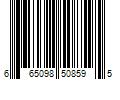 6 65098 50859 5